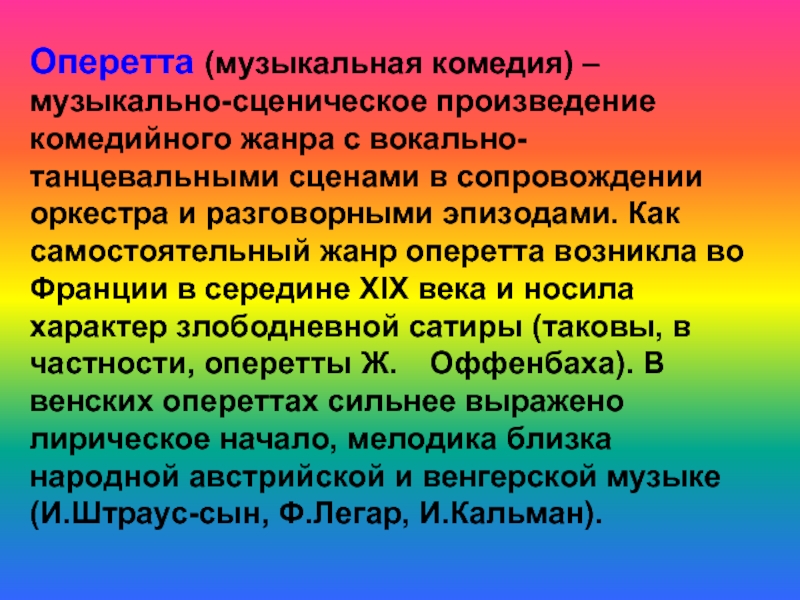 Оперетта (музыкальная комедия) – музыкально-сценическое произведение комедийного жанра с вокально-танцевальными сценами в сопровождении оркестра и разговорными эпизодами. Как самостоятельный жанр оперетта возникла во Франции в середине XIX века и носила характер злободневной сатиры (таковы, в частности, оперетты Ж. Оффенбаха). В венских опереттах сильнее выражено лирическое начало, мелодика близка народной австрийской и венгерской музыке (И.Штраус-сын, Ф.Легар, И.Кальман).